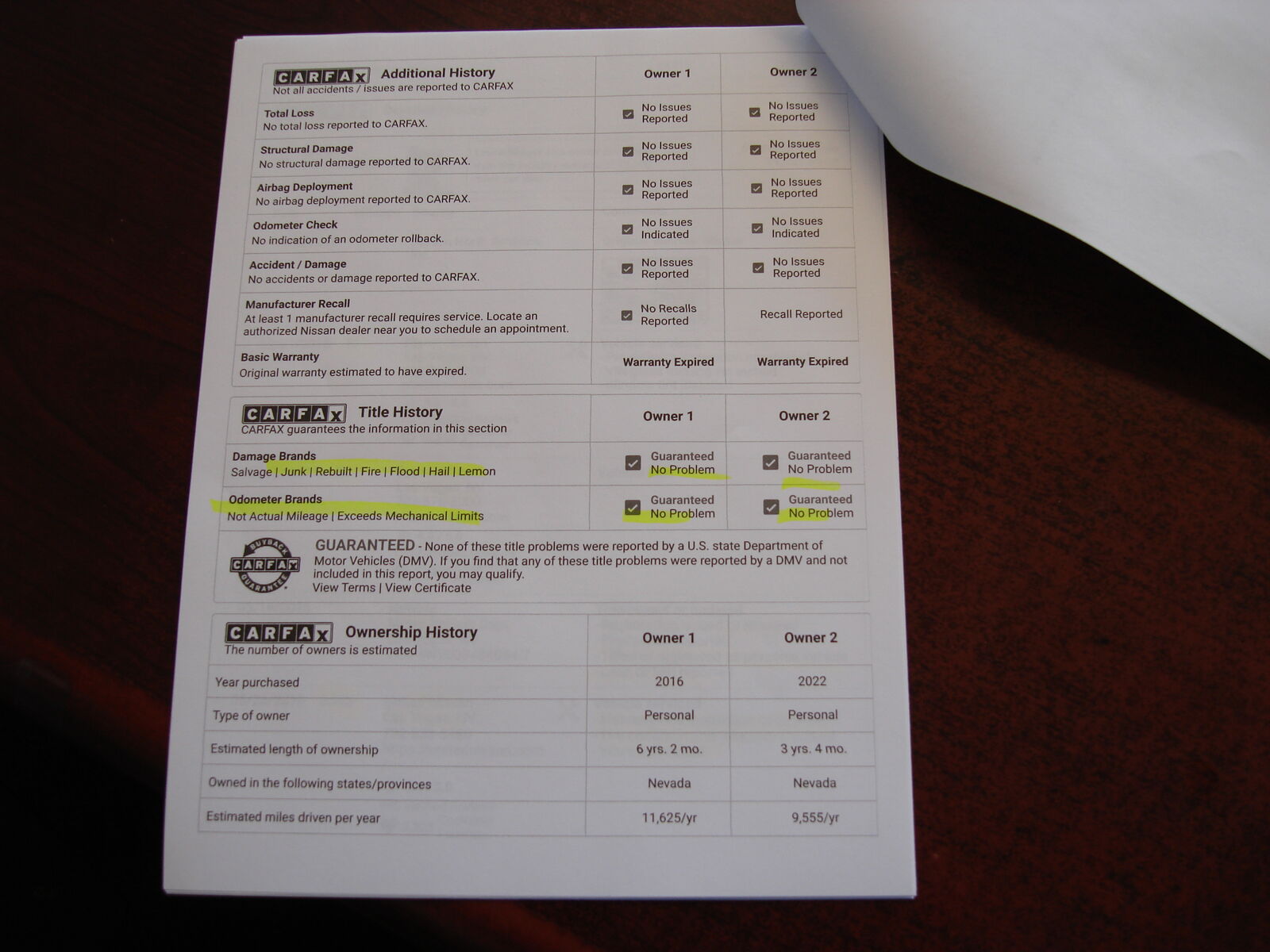 | CARFAX Additional History Not all accidents / issues are reported to CARFAX | Owner 1 | Owner 2 |
|---|---|---|
| Total Loss No total loss reported to CARFAX. | ☑ No Issues Reported | ☑ No Issues Reported |
| Structural Damage No structural damage reported to CARFAX. | ☑ No Issues Reported | ☑ No Issues Reported |
| Airbag Deployment No airbag deployment reported to CARFAX. | ☑ No Issues Reported | ☑ No Issues Reported |
| Odometer Check No indication of an odometer rollback. | ☑ No Issues Indicated | ☑ No Issues Indicated |
| Accident / Damage No accidents or damage reported to CARFAX. | ☑ No Issues Reported | ☑ No Issues Reported |
| Manufacturer Recall At least 1 manufacturer recall requires service. Locate an authorized Nissan dealer near you to schedule an appointment. | ☑ No Recalls Reported | Recall Reported |
| Basic Warranty Original warranty estimated to have expired. | Warranty Expired | Warranty Expired |

| CARFAX Title History CARFAX guarantees the information in this section | Owner 1 | Owner 2 |
|---|---|---|
| Damage Brands Salvage \| Junk \| Rebuilt \| Fire \| Flood \| Hail \| Lemon | ☑ Guaranteed No Problem | ☑ Guaranteed No Problem |
| Odometer Brands Not Actual Mileage \| Exceeds Mechanical Limits | ☑ Guaranteed No Problem | ☑ Guaranteed No Problem |

BUYBACK CARFAX GUARANTEE

GUARANTEED - None of these title problems were reported by a U.S. state Department of Motor Vehicles (DMV). If you find that any of these title problems were reported by a DMV and not included in this report, you may qualify.
View Terms | View Certificate

| CARFAX Ownership History The number of owners is estimated | Owner 1 | Owner 2 |
|---|---|---|
| Year purchased | 2016 | 2022 |
| Type of owner | Personal | Personal |
| Estimated length of ownership | 6 yrs. 2 mo. | 3 yrs. 4 mo. |
| Owned in the following states/provinces | Nevada | Nevada |
| Estimated miles driven per year | 11,625/yr | 9,555/yr |